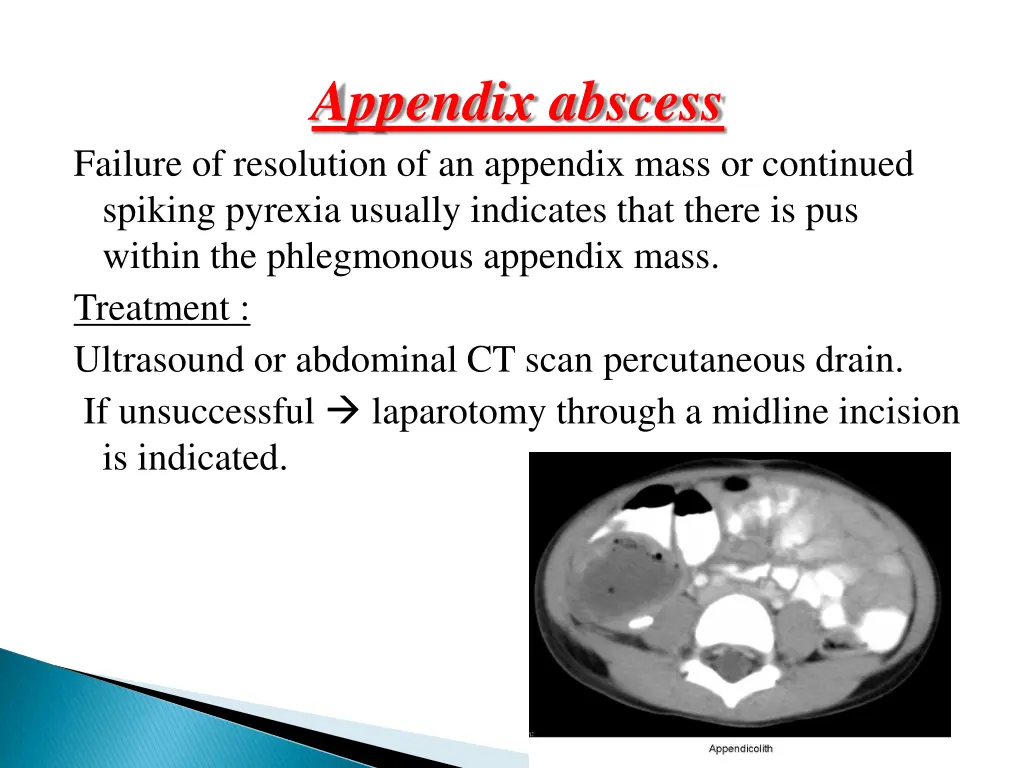 Appendix abscess

Failure of resolution of an appendix mass or continued spiking pyrexia usually indicates that there is pus within the phlegmonous appendix mass.

Treatment :

Ultrasound or abdominal CT scan percutaneous drain.

If unsuccessful → laparotomy through a midline incision is indicated.

Appendicolith